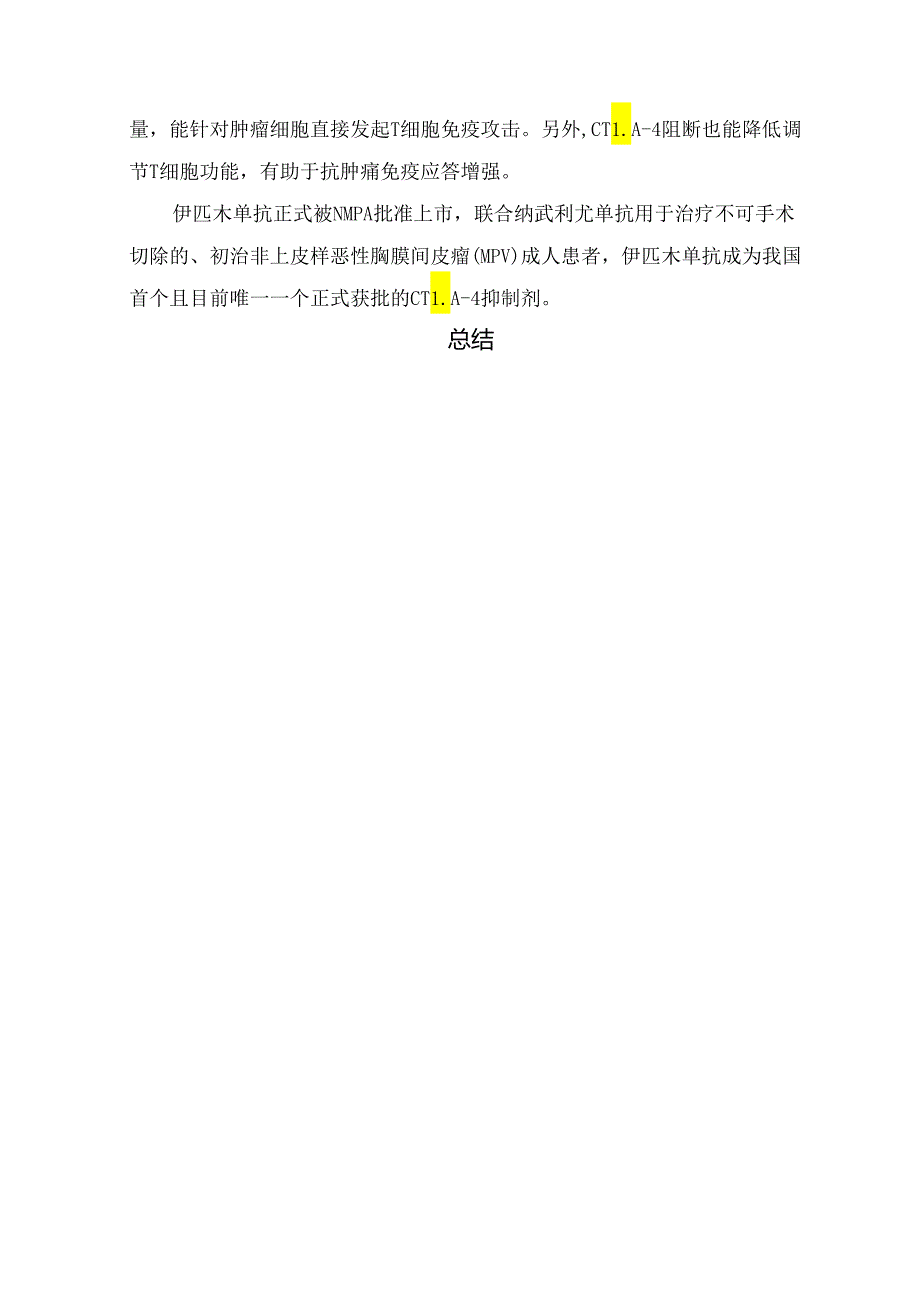 量，能针对肿瘤细胞直接发起T细胞免疫攻击。另外,CT1.A-4阻断也能降低调节T细胞功能，有助于抗肿痛免疫应答增强。

伊匹木单抗正式被NMPA批准上市，联合纳武利尤单抗用于治疗不可手术切除的、初治非上皮样恶性胸膜间皮瘤(MPV)成人患者，伊匹木单抗成为我国首个且目前唯一一个正式获批的CT1.A-4抑制剂。

总结